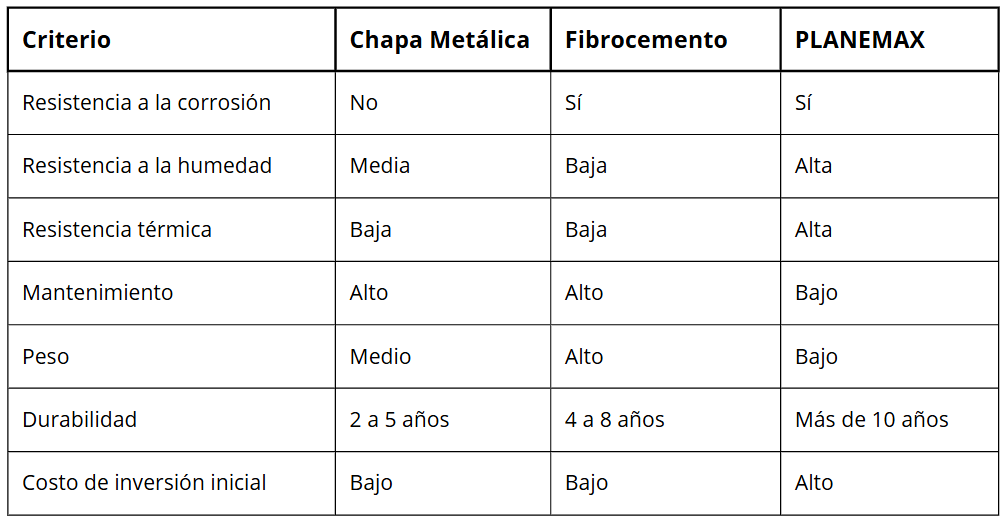 | Criterio | Chapa Metálica | Fibrocemento | PLANEMAX |
|---|---|---|---|
| Resistencia a la corrosión | No | Sí | Sí |
| Resistencia a la humedad | Media | Baja | Alta |
| Resistencia térmica | Baja | Baja | Alta |
| Mantenimiento | Alto | Alto | Bajo |
| Peso | Medio | Alto | Bajo |
| Durabilidad | 2 a 5 años | 4 a 8 años | Más de 10 años |
| Costo de inversión inicial | Bajo | Bajo | Alto |